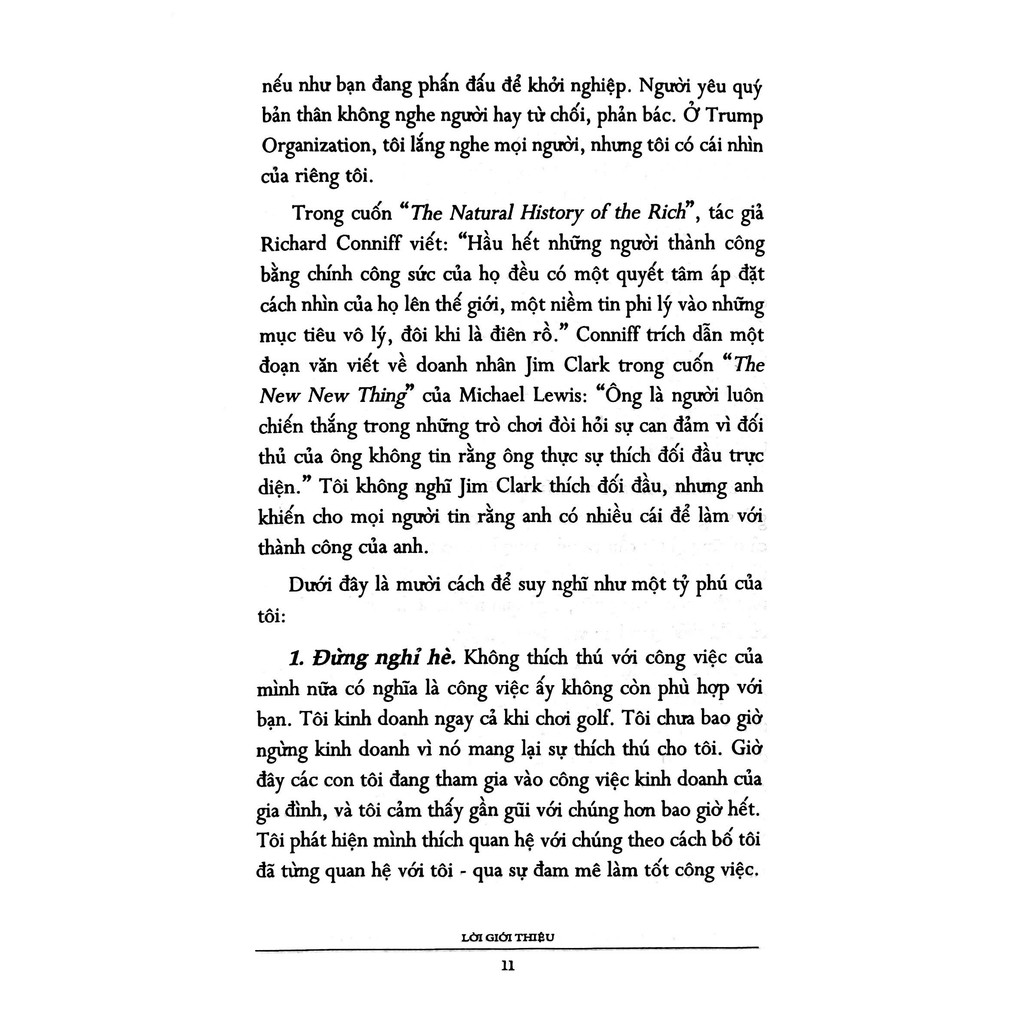 nếu như bạn đang phấn đấu để khởi nghiệp. Người yêu quý bản thân không nghe người hay từ chối, phản bác. Ở Trump Organization, tôi lắng nghe mọi người, nhưng tôi có cái nhìn của riêng tôi.

Trong cuốn "The Natural History of the Rich", tác giả Richard Conniff viết: "Hầu hết những người thành công bằng chính công sức của họ đều có một quyết tâm áp đặt cách nhìn của họ lên thế giới, một niềm tin phi lý vào những mục tiêu vô lý, đôi khi là điên rồ." Conniff trích dẫn một đoạn văn viết về doanh nhân Jim Clark trong cuốn "The New New Thing" của Michael Lewis: "Ông là người luôn chiến thắng trong những trò chơi đòi hỏi sự can đảm vì đối thủ của ông không tin rằng ông thực sự thích đối đầu trực diện." Tôi không nghĩ Jim Clark thích đối đầu, nhưng anh khiến cho mọi người tin rằng anh có nhiều cái để làm với thành công của anh.

Dưới đây là mười cách để suy nghĩ như một tỷ phú của tôi:

1. Đừng nghỉ hè. Không thích thú với công việc của mình nữa có nghĩa là công việc ấy không còn phù hợp với bạn. Tôi kinh doanh ngay cả khi chơi golf. Tôi chưa bao giờ ngừng kinh doanh vì nó mang lại sự thích thú cho tôi. Giờ đây các con tôi đang tham gia vào công việc kinh doanh của gia đình, và tôi cảm thấy gần gũi với chúng hơn bao giờ hết. Tôi phát hiện mình thích quan hệ với chúng theo cách bố tôi đã từng quan hệ với tôi - qua sự đam mê làm tốt công việc.

LỜI GIỚI THIỆU

11